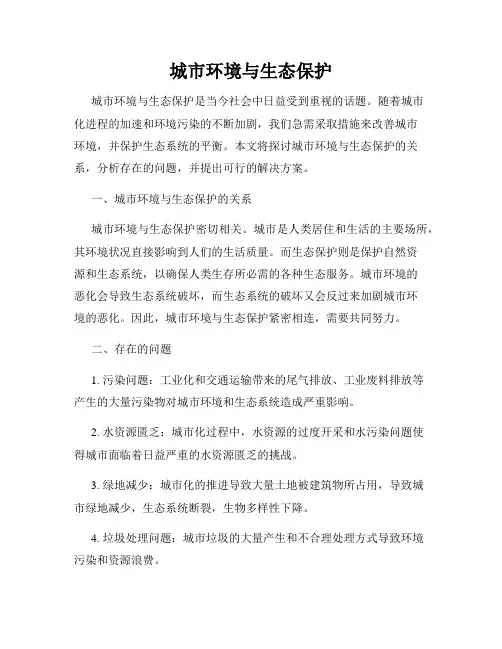 城市环境与生态保护

城市环境与生态保护是当今社会中日益受到重视的话题。随着城市化进程的加速和环境污染的不断加剧，我们急需采取措施来改善城市环境，并保护生态系统的平衡。本文将探讨城市环境与生态保护的关系，分析存在的问题，并提出可行的解决方案。

一、城市环境与生态保护的关系

城市环境与生态保护密切相关。城市是人类居住和生活的主要场所，其环境状况直接影响到人们的生活质量。而生态保护则是保护自然资源和生态系统，以确保人类生存所必需的各种生态服务。城市环境的恶化会导致生态系统破坏，而生态系统的破坏又会反过来加剧城市环境的恶化。因此，城市环境与生态保护紧密相连，需要共同努力。

二、存在的问题

1. 污染问题：工业化和交通运输带来的尾气排放、工业废料排放等产生的大量污染物对城市环境和生态系统造成严重影响。

2. 水资源匮乏：城市化过程中，水资源的过度开采和水污染问题使得城市面临着日益严重的水资源匮乏的挑战。

3. 绿地减少：城市化的推进导致大量土地被建筑物所占用，导致城市绿地减少，生态系统断裂，生物多样性下降。

4. 垃圾处理问题：城市垃圾的大量产生和不合理处理方式导致环境污染和资源浪费。